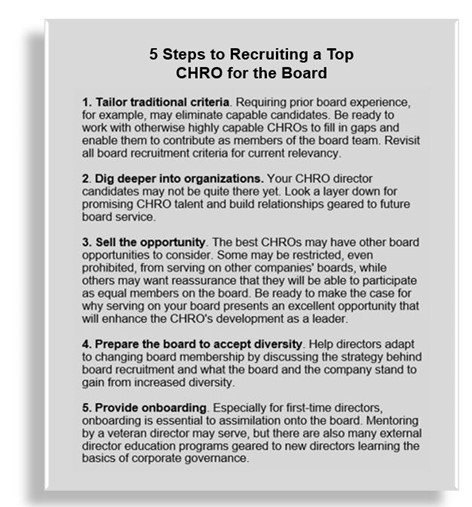 5 Steps to Recruiting a Top CHRO for the Board

1. Tailor traditional criteria. Requiring prior board experience, for example, may eliminate capable candidates. Be ready to work with otherwise highly capable CHROs to fill in gaps and enable them to contribute as members of the board team. Revisit all board recruitment criteria for current relevancy.

2. Dig deeper into organizations. Your CHRO director candidates may not be quite there yet. Look a layer down for promising CHRO talent and build relationships geared to future board service.

3. Sell the opportunity. The best CHROs may have other board opportunities to consider. Some may be restricted, even prohibited, from serving on other companies' boards, while others may want reassurance that they will be able to participate as equal members on the board. Be ready to make the case for why serving on your board presents an excellent opportunity that will enhance the CHRO's development as a leader.

4. Prepare the board to accept diversity. Help directors adapt to changing board membership by discussing the strategy behind board recruitment and what the board and the company stand to gain from increased diversity.

5. Provide onboarding. Especially for first-time directors, onboarding is essential to assimilation onto the board. Mentoring by a veteran director may serve, but there are also many external director education programs geared to new directors learning the basics of corporate governance.